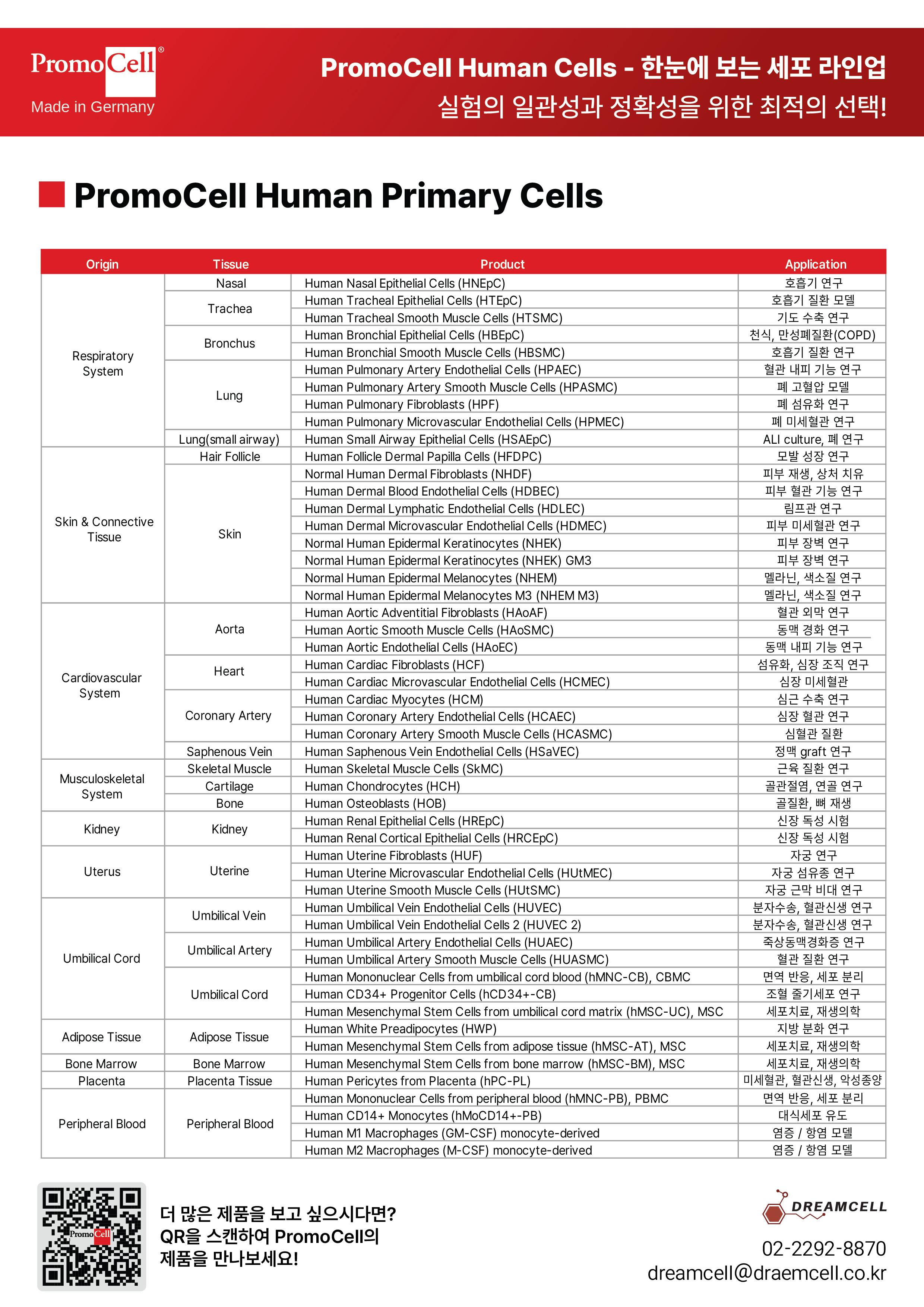 PromoCell®
Made in Germany

PromoCell Human Cells - 한눈에 보는 세포 라인업
실험의 일관성과 정확성을 위한 최적의 선택!

PromoCell Human Primary Cells

| Origin | Tissue | Product | Application |
|---|---|---|---|
| Respiratory System | Nasal | Human Nasal Epithelial Cells (HNEpC) | 호흡기 연구 |
| | Trachea | Human Tracheal Epithelial Cells (HTEpC) | 호흡기 질환 모델 |
| | | Human Tracheal Smooth Muscle Cells (HTSMC) | 기도 수축 연구 |
| | Bronchus | Human Bronchial Epithelial Cells (HBEpC) | 천식, 만성폐질환(COPD) |
| | | Human Bronchial Smooth Muscle Cells (HBSMC) | 호흡기 질환 연구 |
| | Lung | Human Pulmonary Artery Endothelial Cells (HPAEC) | 혈관 내피 기능 연구 |
| | | Human Pulmonary Artery Smooth Muscle Cells (HPASMC) | 폐 고혈압 모델 |
| | | Human Pulmonary Fibroblasts (HPF) | 폐 섬유화 연구 |
| | | Human Pulmonary Microvascular Endothelial Cells (HPMEC) | 폐 미세혈관 연구 |
| | Lung(small airway) | Human Small Airway Epithelial Cells (HSAEpC) | ALI culture, 폐 연구 |
| Skin & Connective Tissue | Hair Follicle | Human Follicle Dermal Papilla Cells (HFDPC) | 모발 성장 연구 |
| | Skin | Normal Human Dermal Fibroblasts (NHDF) | 피부 재생, 상처 치유 |
| | | Human Dermal Blood Endothelial Cells (HDBEC) | 피부 혈관 기능 연구 |
| | | Human Dermal Lymphatic Endothelial Cells (HDLEC) | 림프관 연구 |
| | | Human Dermal Microvascular Endothelial Cells (HDMEC) | 피부 미세혈관 연구 |
| | | Normal Human Epidermal Keratinocytes (NHEK) | 피부 장벽 연구 |
| | | Normal Human Epidermal Keratinocytes (NHEK) GM3 | 피부 장벽 연구 |
| | | Normal Human Epidermal Melanocytes (NHEM) | 멜라닌, 색소질 연구 |
| | | Normal Human Epidermal Melanocytes M3 (NHEM M3) | 멜라닌, 색소질 연구 |
| Cardiovascular System | Aorta | Human Aortic Adventitial Fibroblasts (HAoAF) | 혈관 외막 연구 |
| | | Human Aortic Smooth Muscle Cells (HAoSMC) | 동맥 경화 연구 |
| | | Human Aortic Endothelial Cells (HAoEC) | 동맥 내피 기능 연구 |
| | Heart | Human Cardiac Fibroblasts (HCF) | 섬유화, 심장 조직 연구 |
| | | Human Cardiac Microvascular Endothelial Cells (HCMEC) | 심장 미세혈관 |
| | Coronary Artery | Human Cardiac Myocytes (HCM) | 심근 수축 연구 |
| | | Human Coronary Artery Endothelial Cells (HCAEC) | 심장 혈관 연구 |
| | | Human Coronary Artery Smooth Muscle Cells (HCASMC) | 심혈관 질환 |
| | Saphenous Vein | Human Saphenous Vein Endothelial Cells (HSaVEC) | 정맥 graft 연구 |
| Musculoskeletal System | Skeletal Muscle | Human Skeletal Muscle Cells (SkMC) | 근육 질환 연구 |
| | Cartilage | Human Chondrocytes (HCH) | 골관절염, 연골 연구 |
| | Bone | Human Osteoblasts (HOB) | 골질환, 뼈 재생 |
| Kidney | Kidney | Human Renal Epithelial Cells (HREpC) | 신장 독성 시험 |
| | | Human Renal Cortical Epithelial Cells (HRCEpC) | 신장 독성 시험 |
| Uterus | Uterine | Human Uterine Fibroblasts (HUF) | 자궁 연구 |
| | | Human Uterine Microvascular Endothelial Cells (HUtMEC) | 자궁 섬유종 연구 |
| | | Human Uterine Smooth Muscle Cells (HUtSMC) | 자궁 근막 비대 연구 |
| Umbilical Cord | Umbilical Vein | Human Umbilical Vein Endothelial Cells (HUVEC) | 분자수송, 혈관신생 연구 |
| | | Human Umbilical Vein Endothelial Cells 2 (HUVEC 2) | 분자수송, 혈관신생 연구 |
| | Umbilical Artery | Human Umbilical Artery Endothelial Cells (HUAEC) | 죽상동맥경화증 연구 |
| | | Human Umbilical Artery Smooth Muscle Cells (HUASMC) | 혈관 질환 연구 |
| | Umbilical Cord | Human Mononuclear Cells from umbilical cord blood (hMNC-CB), CBMC | 면역 반응, 세포 분리 |
| | | Human CD34+ Progenitor Cells (hCD34+-CB) | 조혈 줄기세포 연구 |
| | | Human Mesenchymal Stem Cells from umbilical cord matrix (hMSC-UC), MSC | 세포치료, 재생의학 |
| Adipose Tissue | Adipose Tissue | Human White Preadipocytes (HWP) | 지방 분화 연구 |
| | | Human Mesenchymal Stem Cells from adipose tissue (hMSC-AT), MSC | 세포치료, 재생의학 |
| Bone Marrow | Bone Marrow | Human Mesenchymal Stem Cells from bone marrow (hMSC-BM), MSC | 세포치료, 재생의학 |
| Placenta | Placenta Tissue | Human Pericytes from Placenta (hPC-PL) | 미세혈관, 혈관신생, 악성종양 |
| Peripheral Blood | Peripheral Blood | Human Mononuclear Cells from peripheral blood (hMNC-PB), PBMC | 면역 반응, 세포 분리 |
| | | Human CD14+ Monocytes (hMoCD14+-PB) | 대식세포 유도 |
| | | Human M1 Macrophages (GM-CSF) monocyte-derived | 염증 / 항염 모델 |
| | | Human M2 Macrophages (M-CSF) monocyte-derived | 염증 / 항염 모델 |

PromoCell

더 많은 제품을 보고 싶으시다면?
QR을 스캔하여 PromoCell의
제품을 만나보세요!

DREAMCELL
02-2292-8870
dreamcell@draemcell.co.kr